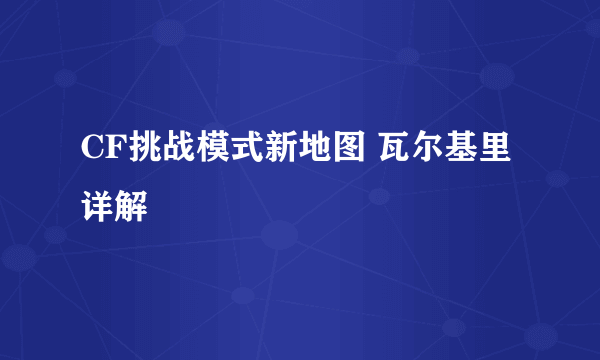 CF挑战模式新地图 瓦尔基里详解